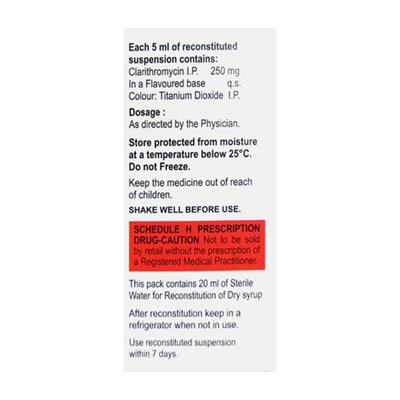 Each 5 ml of reconstituted suspension contains:
Clarithromycin I.P. 250 mg
In a Flavoured base q.s.
Colour: Titanium Dioxide I.P.

Dosage :
As directed by the Physician.

Store protected from moisture at a temperature below 25°C. Do not Freeze.

Keep the medicine out of reach of children.

SHAKE WELL BEFORE USE.

SCHEDULE H PRESCRIPTION DRUG-CAUTION Not to be sold by retail without the prescription of a Registered Medical Practitioner.

This pack contains 20 ml of Sterile Water for Reconstitution of Dry syrup

After reconstitution keep in a refrigerator when not in use.

Use reconstituted suspension within 7 days.